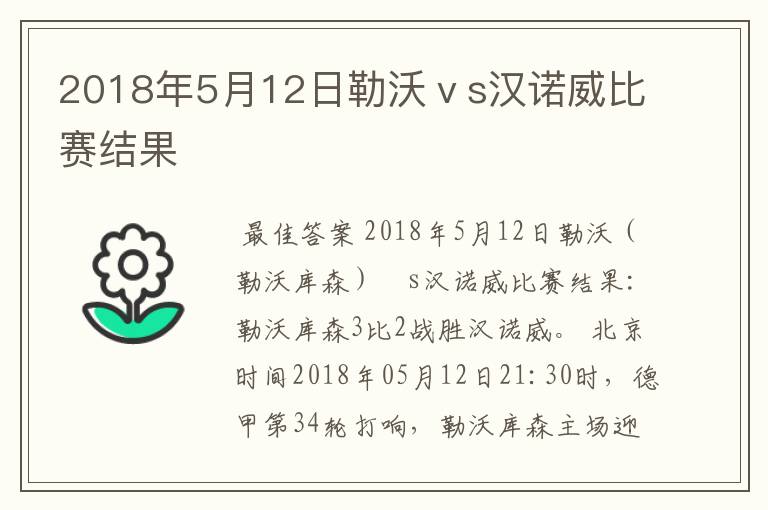 2018年5月12日勒沃ｖs汉诺威比赛结果

最佳答案 2018年5月12日勒沃（勒沃库森）　s汉诺威比赛结果：勒沃库森3比2战胜汉诺威。 北京时间2018年05月12日21:30时，德甲第34轮打响，勒沃库森主场迎